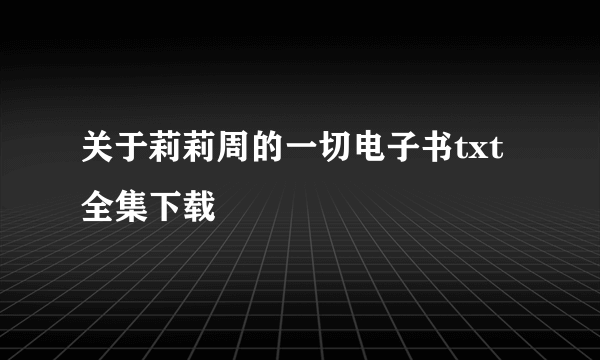 关于莉莉周的一切电子书txt全集下载